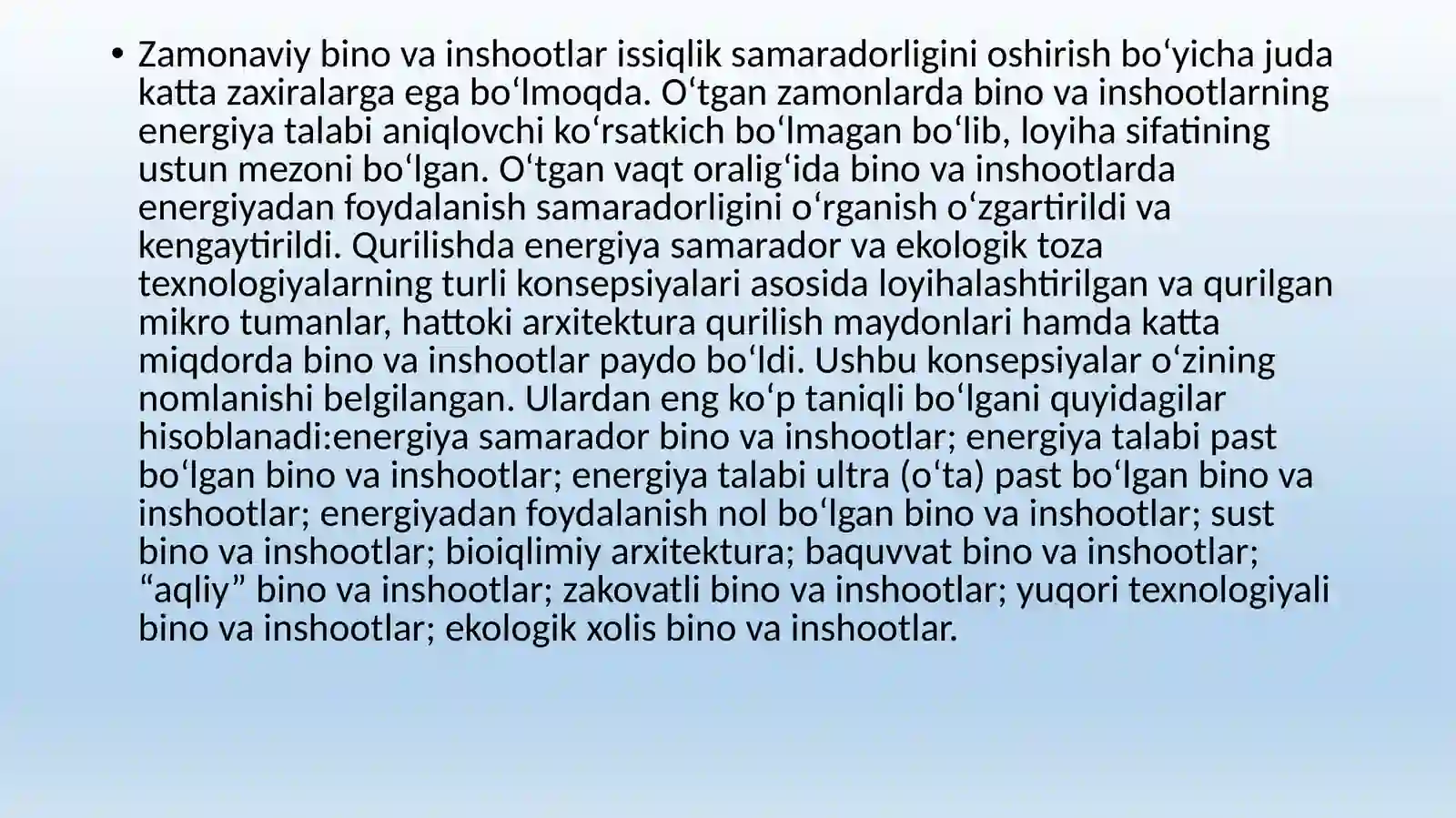 • Zamonaviy bino va inshootlar issiqlik samaradorligini oshirish bo‘yicha juda katta zaxiralarga ega bo‘lmoqda. O‘tgan zamonlarda bino va inshootlarning energiya talabi aniqlovchi ko‘rsatkich bo‘lmagan bo‘lib, loyiha sifatining ustun mezoni bo‘lgan. O‘tgan vaqt oralig‘ida bino va inshootlarda energiyadan foydalanish samaradorligini o‘rganish o‘zgartirildi va kengaytirildi. Qurilishda energiya samarador va ekologik toza texnologiyalarning turli konsepsiyalari asosida loyihalashtirilgan va qurilgan mikro tumanlar, hattoki arxitektura qurilish maydonlari hamda katta miqdorda bino va inshootlar paydo bo‘ldi. Ushbu konsepsiyalar o‘zining nomlanishi belgilangan. Ulardan eng ko‘p taniqli bo‘lgani quyidagilar hisoblanadi:energiya samarador bino va inshootlar; energiya talabi past bo‘lgan bino va inshootlar; energiya talabi ultra (o‘ta) past bo‘lgan bino va inshootlar; energiyadan foydalanish nol bo‘lgan bino va inshootlar; sust bino va inshootlar; bioiqlimiy arxitektura; baquvvat bino va inshootlar; “aqliy” bino va inshootlar; zakovatli bino va inshootlar; yuqori texnologiyali bino va inshootlar; ekologik xolis bino va inshootlar.